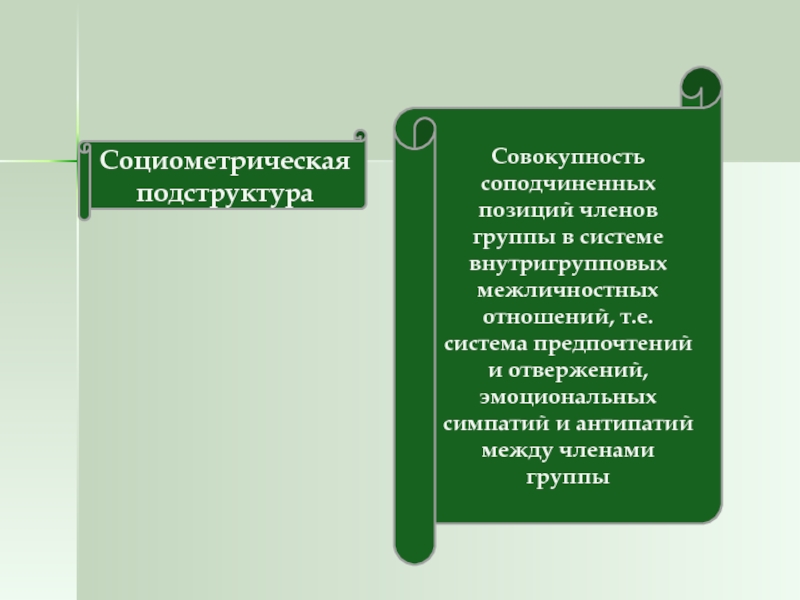 Социометрическая подструктура

Совокупность соподчиненных позиций членов группы в системе внутригрупповых межличностных отношений, т.е. система предпочтений и отвержений, эмоциональных симпатий и антипатий между членами группы